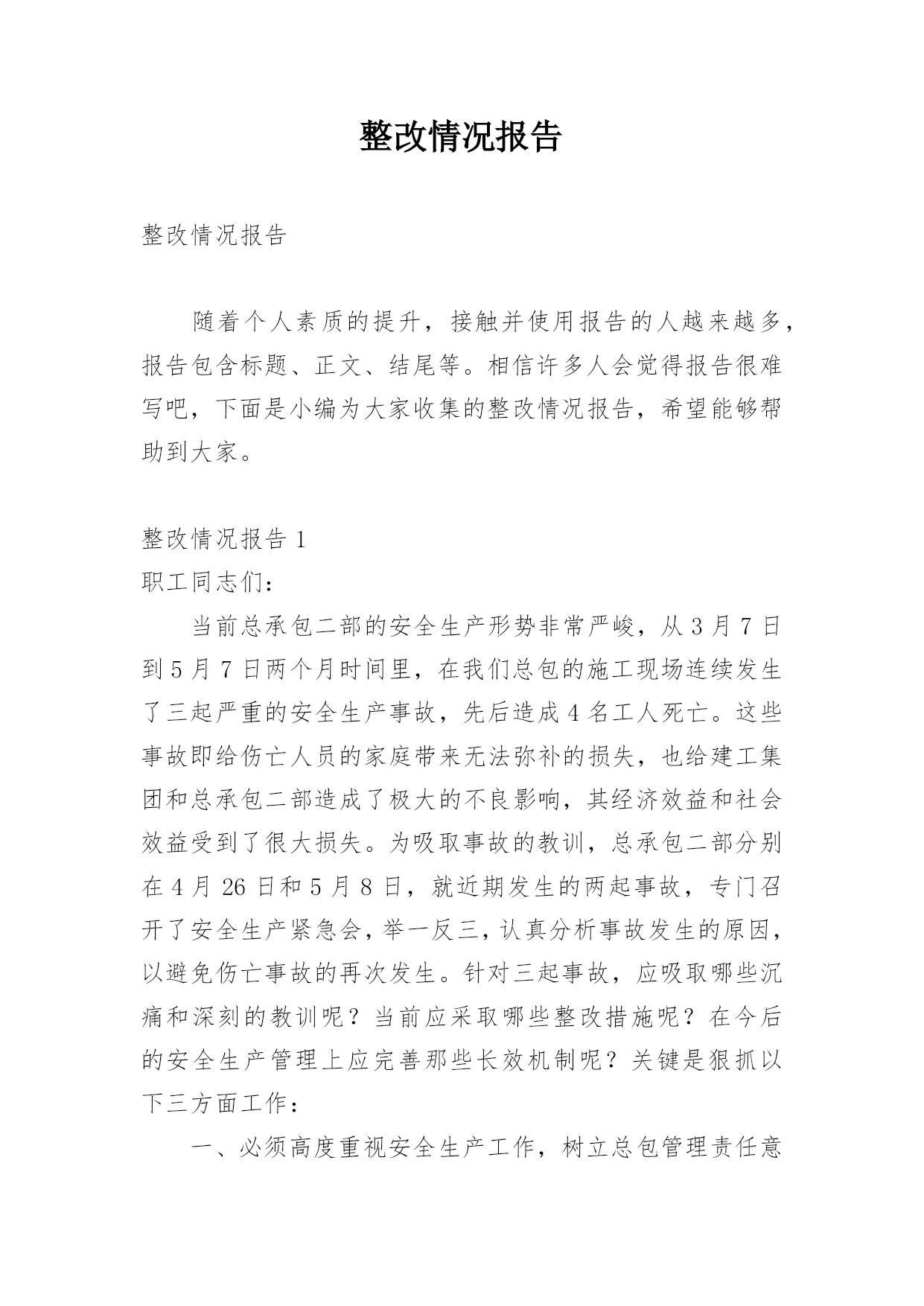 整改情况报告

整改情况报告

随着个人素质的提升，接触并使用报告的人越来越多，报告包含标题、正文、结尾等。相信许多人会觉得报告很难写吧，下面是小编为大家收集的整改情况报告，希望能够帮助到大家。

整改情况报告 1

职工同志们：

当前总承包二部的安全生产形势非常严峻，从 3 月 7 日到 5 月 7 日两个月时间里，在我们总包的施工现场连续发生了三起严重的安全生产事故，先后造成 4 名工人死亡。这些事故即给伤亡人员的家庭带来无法弥补的损失，也给建工集团和总承包二部造成了极大的不良影响，其经济效益和社会效益受到了很大损失。为吸取事故的教训，总承包二部分别在 4 月 26 日和 5 月 8 日，就近期发生的两起事故，专门召开了安全生产紧急会，举一反三，认真分析事故发生的原因，以避免伤亡事故的再次发生。针对三起事故，应吸取哪些沉痛和深刻的教训呢？当前应采取哪些整改措施呢？在今后的安全生产管理上应完善那些长效机制呢？关键是狠抓以下三方面工作：

一、必须高度重视安全生产工作，树立总包管理责任意